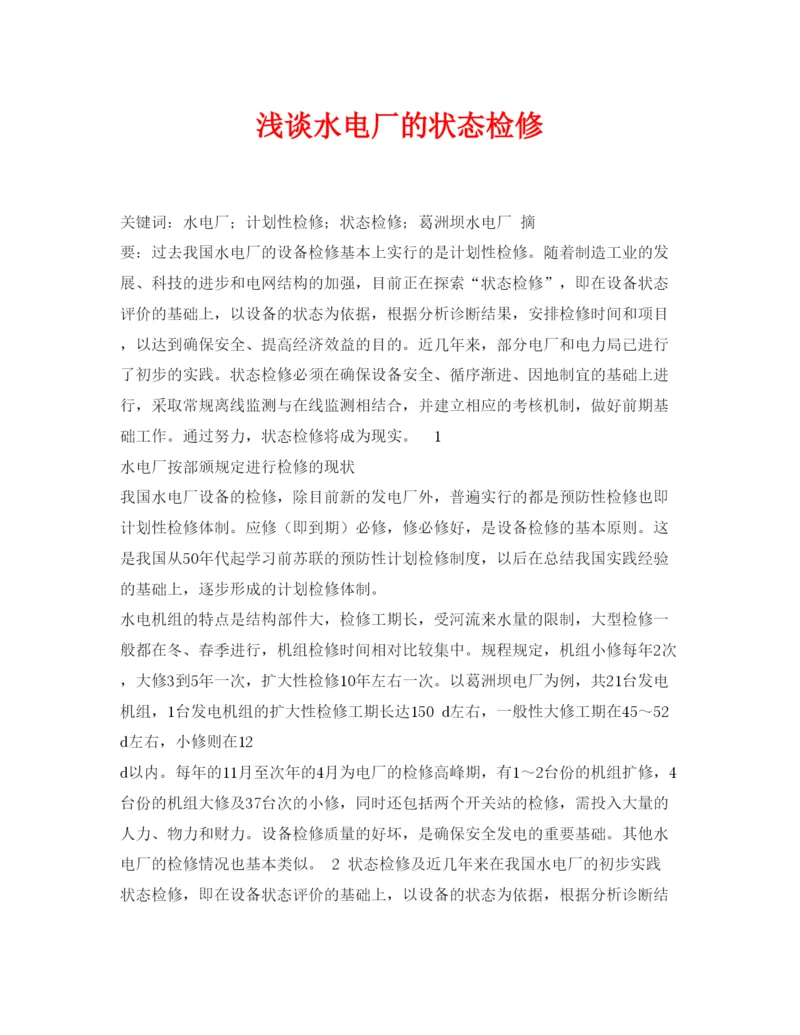 浅谈水电厂的状态检修

关键词：水电厂；计划性检修；状态检修；葛洲坝水电厂 摘要：过去我国水电厂的设备检修基本上实行的是计划性检修。随着制造工业的发展、科技的进步和电网结构的加强，目前正在探索“状态检修”，即在设备状态评价的基础上，以设备的状态为依据，根据分析诊断结果，安排检修时间和项目，以达到确保安全、提高经济效益的目的。近几年来，部分电厂和电力局已进行了初步的实践。状态检修必须在确保设备安全、循序渐进、因地制宜的基础上进行，采取常规离线监测与在线监测相结合，并建立相应的考核机制，做好前期基础工作。通过努力，状态检修将成为现实。 1

水电厂按部颁规定进行检修的现状

我国水电厂设备的检修，除目前新的发电厂外，普遍实行的都是预防性检修也即计划性检修体制。应修（即到期）必修，修必修好，是设备检修的基本原则。这是我国从50年代起学习前苏联的预防性计划检修制度，以后在总结我国实践经验的基础上，逐步形成的计划检修体制。

水电机组的特点是结构部件大，检修工期长，受河流来水量的限制，大型检修一般都在冬、春季进行，机组检修时间相对比较集中。规程规定，机组小修每年2次，大修3到5年一次，扩大性检修10年左右一次。以葛洲坝电厂为例，共21台发电机组，1台发电机组的扩大性检修工期长达150 d左右，一般性大修工期在45～52 d左右，小修则在12

d以内。每年的11月至次年的4月为电厂的检修高峰期，有1～2台份的机组扩修，4台份的机组大修及37台次的小修，同时还包括两个开关站的检修，需投入大量的人力、物力和财力。设备检修质量的好坏，是确保安全发电的重要基础。其他水电厂的检修情况也基本类似。 2 状态检修及近几年来在我国水电厂的初步实践

状态检修，即在设备状态评价的基础上，以设备的状态为依据，根据分析诊断结